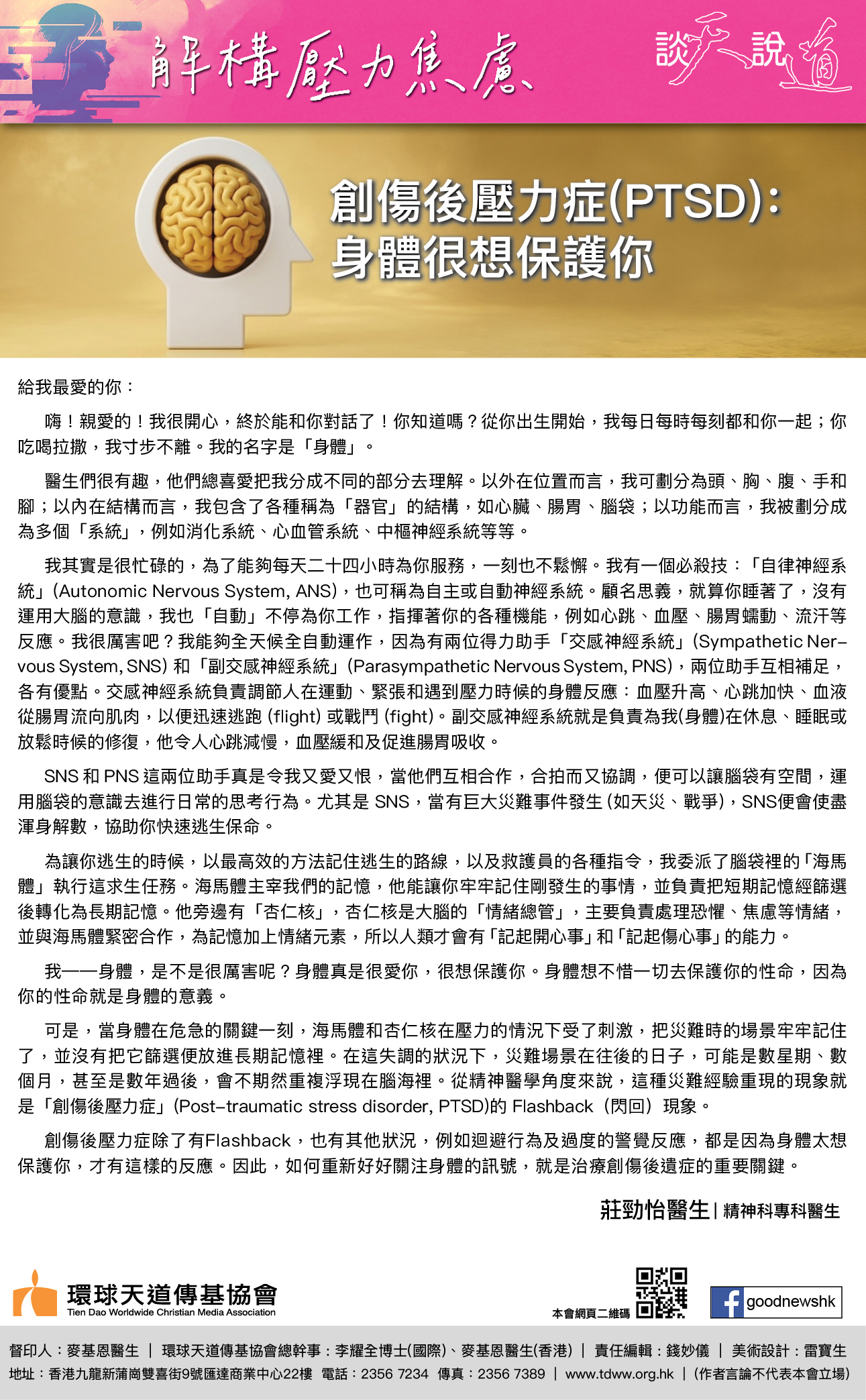 解構壓力焦慮

談天說道

創傷後壓力症(PTSD):
身體很想保護你

給我最愛的你：

嗨！親愛的！我很開心，終於能和你對話了！你知道嗎？從你出生開始，我每日每時每刻都和你一起；你吃喝拉撒，我寸步不離。我的名字是「身體」。

醫生們很有趣，他們總喜愛把我分成不同的部分去理解。以外在位置而言，我可劃分為頭、胸、腹、手和腳；以內在結構而言，我包含了各種稱為「器官」的結構，如心臟、腸胃、腦袋；以功能而言，我被劃分成為多個「系統」，例如消化系統、心血管系統、中樞神經系統等等。

我其實是很忙碌的，為了能夠每天二十四小時為你服務，一刻也不鬆懈。我有一個必殺技：「自律神經系統」(Autonomic Nervous System, ANS)，也可稱為自主或自動神經系統。顧名思義，就算你睡著了，沒有運用大腦的意識，我也「自動」不停為你工作，指揮著你的各種機能，例如心跳、血壓、腸胃蠕動、流汗等反應。我很厲害吧？我能夠全天候全自動運作，因為有兩位得力助手「交感神經系統」(Sympathetic Nervous System, SNS) 和「副交感神經系統」(Parasympathetic Nervous System, PNS)，兩位助手互相補足，各有優點。交感神經系統負責調節人在運動、緊張和遇到壓力時候的身體反應：血壓升高、心跳加快、血液從腸胃流向肌肉，以便迅速逃跑 (flight) 或戰鬥 (fight)。副交感神經系統就是負責為我(身體)在休息、睡眠或放鬆時候的修復，他令人心跳減慢，血壓緩和及促進腸胃吸收。

SNS 和 PNS 這兩位助手真是令我又愛又恨，當他們互相合作，合拍而又協調，便可以讓腦袋有空間，運用腦袋的意識去進行日常的思考行為。尤其是 SNS，當有巨大災難事件發生 (如天災、戰爭)，SNS便會使盡渾身解數，協助你快速逃生保命。

為讓你逃生的時候，以最高效的方法記住逃生的路線，以及救護員的各種指令，我委派了腦袋裡的「海馬體」執行這求生任務。海馬體主宰我們的記憶，他能讓你牢牢記住剛發生的事情，並負責把短期記憶經篩選後轉化為長期記憶。他旁邊有「杏仁核」，杏仁核是大腦的「情緒總管」，主要負責處理恐懼、焦慮等情緒，並與海馬體緊密合作，為記憶加上情緒元素，所以人類才會有「記起開心事」和「記起傷心事」的能力。

我——身體，是不是很厲害呢？身體真是很愛你，很想保護你。身體想不惜一切去保護你的性命，因為你的性命就是身體的意義。

可是，當身體在危急的關鍵一刻，海馬體和杏仁核在壓力的情況下受了刺激，把災難時的場景牢牢記住了，並沒有把它篩選便放進長期記憶裡。在這失調的狀況下，災難場景在往後的日子，可能是數星期、數個月，甚至是數年過後，會不期然重複浮現在腦海裡。從精神醫學角度來說，這種災難經驗重現的現象就是「創傷後壓力症」(Post-traumatic stress disorder, PTSD)的 Flashback（閃回）現象。

創傷後壓力症除了有Flashback，也有其他狀況，例如迴避行為及過度的警覺反應，都是因為身體太想保護你，才有這樣的反應。因此，如何重新好好關注身體的訊號，就是治療創傷後遺症的重要關鍵。

莊勁怡醫生 | 精神科專科醫生

環球天道傳基協會
Tien Dao Worldwide Christian Media Association

本會網頁二維碼

goodnewshk

督印人：麥基恩醫生 | 環球天道傳基協會總幹事：李耀全博士(國際)、麥基恩醫生(香港) | 責任編輯：錢妙儀 | 美術設計：雷寶生
地址：香港九龍新蒲崗雙喜街9號匯達商業中心22樓 電話：2356 7234 傳真：2356 7389 | www.tdww.org.hk | (作者言論不代表本會立場)